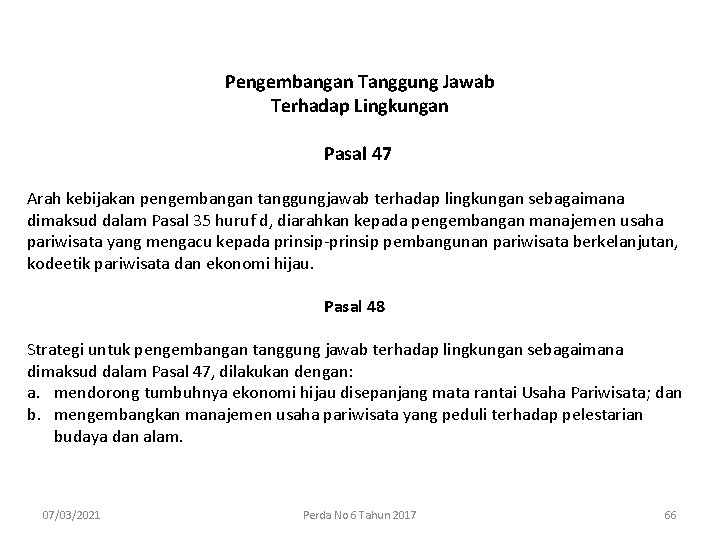 Pengembangan Tanggung Jawab
Terhadap Lingkungan

Pasal 47

Arah kebijakan pengembangan tanggungjawab terhadap lingkungan sebagaimana dimaksud dalam Pasal 35 huruf d, diarahkan kepada pengembangan manajemen usaha pariwisata yang mengacu kepada prinsip-prinsip pembangunan pariwisata berkelanjutan, kodeetik pariwisata dan ekonomi hijau.

Pasal 48

Strategi untuk pengembangan tanggung jawab terhadap lingkungan sebagaimana dimaksud dalam Pasal 47, dilakukan dengan:
a. mendorong tumbuhnya ekonomi hijau disepanjang mata rantai Usaha Pariwisata; dan
b. mengembangkan manajemen usaha pariwisata yang peduli terhadap pelestarian budaya dan alam.

07/03/2021
Perda No 6 Tahun 2017
66